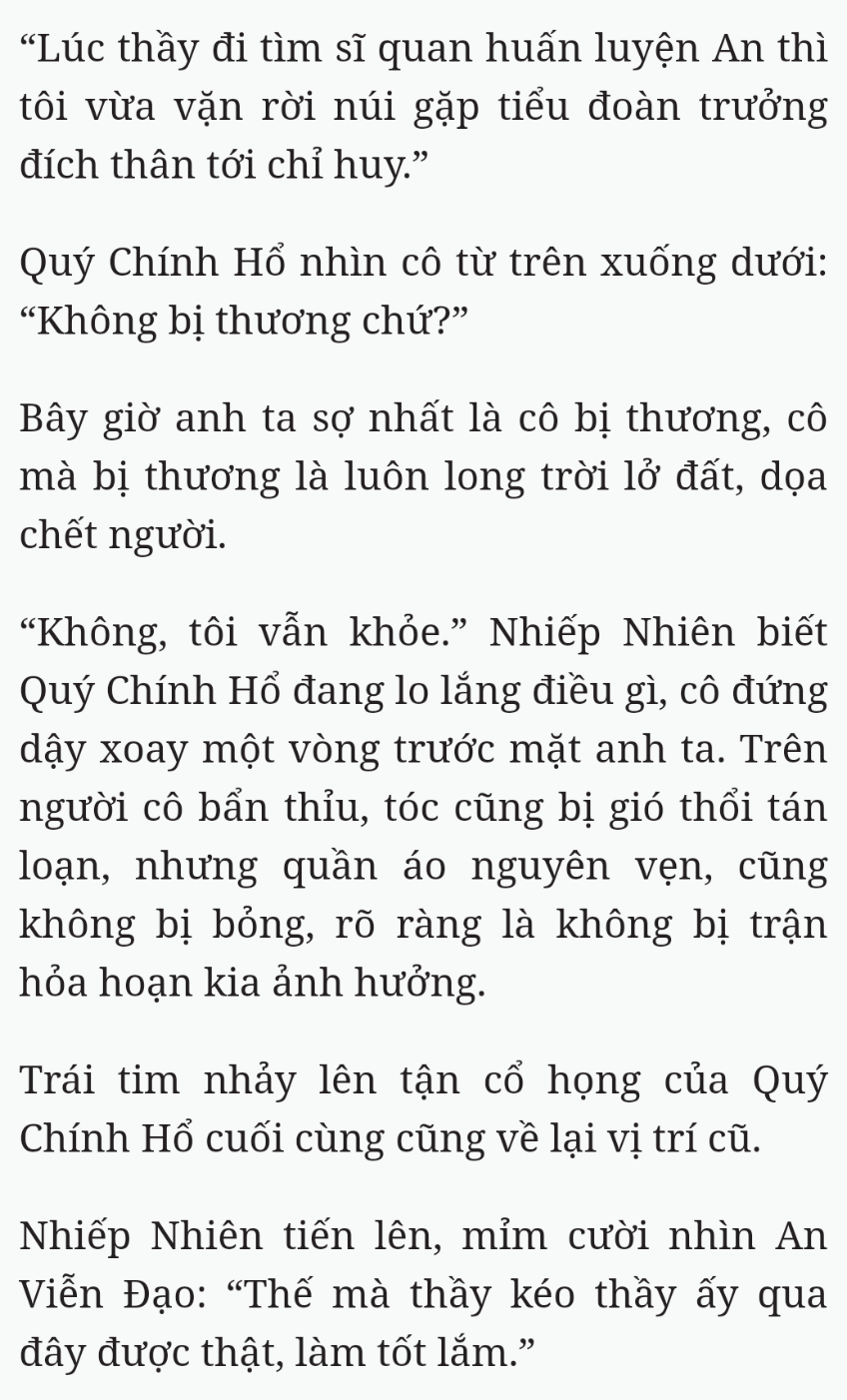 “Lúc thầy đi tìm sĩ quan huấn luyện An thì tôi vừa vặn rời núi gặp tiểu đoàn trưởng đích thân tới chỉ huy.”

Quý Chính Hổ nhìn cô từ trên xuống dưới: “Không bị thương chứ?”

Bây giờ anh ta sợ nhất là cô bị thương, cô mà bị thương là luôn long trời lở đất, dọa chết người.

“Không, tôi vẫn khỏe.” Nhiếp Nhiên biết Quý Chính Hổ đang lo lắng điều gì, cô đứng dậy xoay một vòng trước mặt anh ta. Trên người cô bẩn thỉu, tóc cũng bị gió thổi tán loạn, nhưng quần áo nguyên vẹn, cũng không bị bỏng, rõ ràng là không bị trận hỏa hoạn kia ảnh hưởng.

Trái tim nhảy lên tận cổ họng của Quý Chính Hổ cuối cùng cũng về lại vị trí cũ.

Nhiếp Nhiên tiến lên, mỉm cười nhìn An Viễn Đạo: “Thế mà thầy kéo thầy ấy qua đây được thật, làm tốt lắm.”